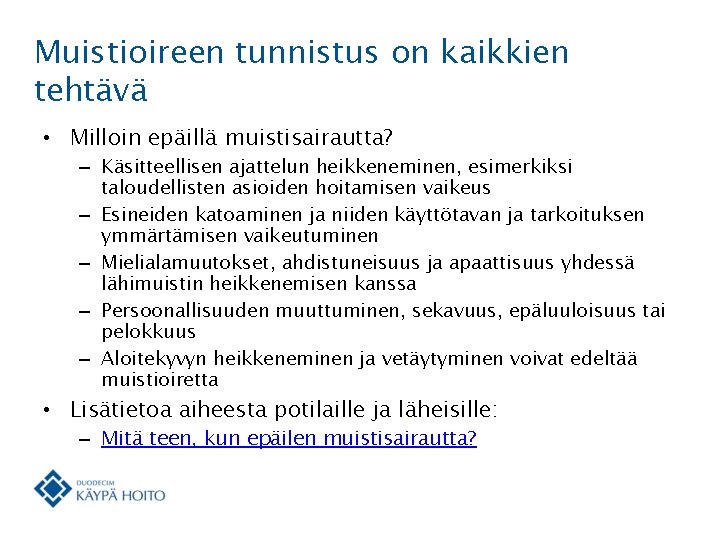 Muistioireen tunnistus on kaikkien tehtävä

• Milloin epäillä muistisairautta?
– Käsitteellisen ajattelun heikkeneminen, esimerkiksi taloudellisten asioiden hoitamisen vaikeus
– Esineiden katoaminen ja niiden käyttötavan ja tarkoituksen ymmärtämisen vaikeutuminen
– Mielialamuutokset, ahdistuneisuus ja apaattisuus yhdessä lähimuistin heikkenemisen kanssa
– Persoonallisuuden muuttuminen, sekavuus, epäluuloisuus tai pelokkuus
– Aloitekyvyn heikkeneminen ja vetäytyminen voivat edeltää muistioiretta

• Lisätietoa aiheesta potilaille ja läheisille:
– Mitä teen, kun epäilen muistisairautta?

DUODECIM
KÄYPÄ HOITO